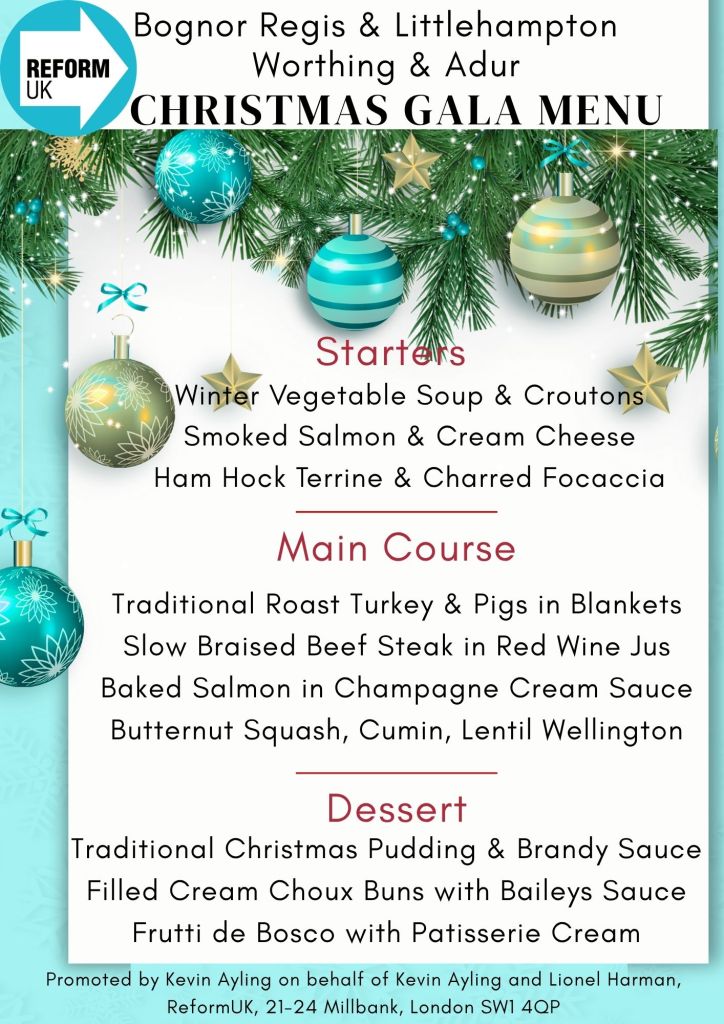 REFORM UK

Bognor Regis & Littlehampton
Worthing & Adur
CHRISTMAS GALA MENU

Starters
Winter Vegetable Soup & Croutons
Smoked Salmon & Cream Cheese
Ham Hock Terrine & Charred Focaccia

Main Course
Traditional Roast Turkey & Pigs in Blankets
Slow Braised Beef Steak in Red Wine Jus
Baked Salmon in Champagne Cream Sauce
Butternut Squash, Cumin, Lentil Wellington

Dessert
Traditional Christmas Pudding & Brandy Sauce
Filled Cream Choux Buns with Baileys Sauce
Frutti de Bosco with Patisserie Cream

Promoted by Kevin Ayling on behalf of Kevin Ayling and Lionel Harman, ReformUK, 21-24 Millbank, London SW1 4QP